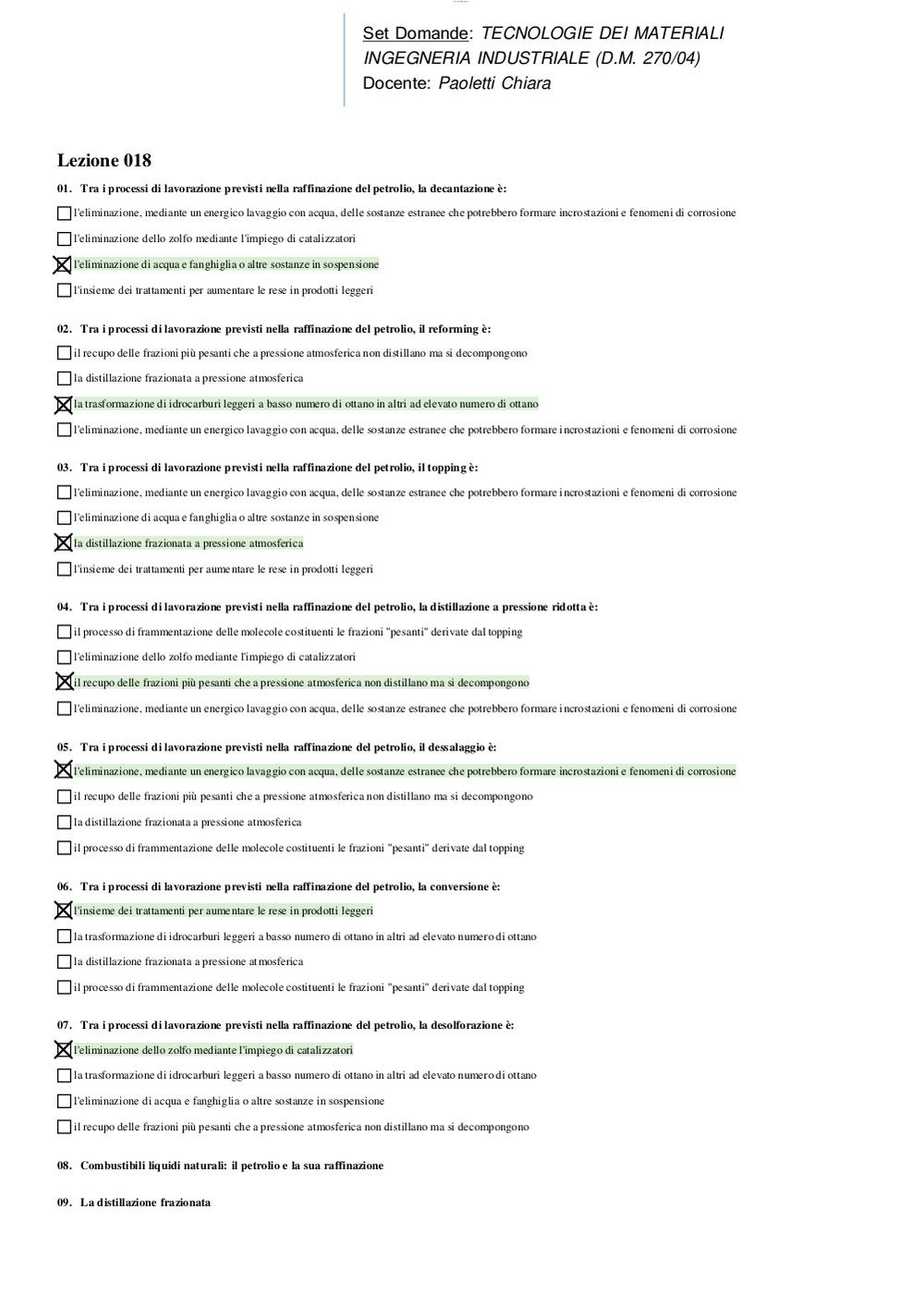 Set Domande: TECNOLOGIE DEI MATERIALI
INGEGNERIA INDUSTRIALE (D.M. 270/04)
Docente: Paoletti Chiara

Lezione 018

01. Tra i processi di lavorazione previsti nella raffinazione del petrolio, la decantazione è:

☐ l'eliminazione, mediante un energico lavaggio con acqua, delle sostanze estranee che potrebbero formare incrostazioni e fenomeni di corrosione

☐ l'eliminazione dello zolfo mediante l'impiego di catalizzatori

☒ l'eliminazione di acqua e fanghiglia o altre sostanze in sospensione

☐ l'insieme dei trattamenti per aumentare le rese in prodotti leggeri

02. Tra i processi di lavorazione previsti nella raffinazione del petrolio, il reforming è:

☐ il recupo delle frazioni più pesanti che a pressione atmosferica non distillano ma si decompongono

☐ la distillazione frazionata a pressione atmosferica

☒ la trasformazione di idrocarburi leggeri a basso numero di ottano in altri ad elevato numero di ottano

☐ l'eliminazione, mediante un energico lavaggio con acqua, delle sostanze estranee che potrebbero formare incrostazioni e fenomeni di corrosione

03. Tra i processi di lavorazione previsti nella raffinazione del petrolio, il topping è:

☐ l'eliminazione, mediante un energico lavaggio con acqua, delle sostanze estranee che potrebbero formare incrostazioni e fenomeni di corrosione

☐ l'eliminazione di acqua e fanghiglia o altre sostanze in sospensione

☒ la distillazione frazionata a pressione atmosferica

☐ l'insieme dei trattamenti per aumentare le rese in prodotti leggeri

04. Tra i processi di lavorazione previsti nella raffinazione del petrolio, la distillazione a pressione ridotta è:

☐ il processo di frammentazione delle molecole costituenti le frazioni "pesanti" derivate dal topping

☐ l'eliminazione dello zolfo mediante l'impiego di catalizzatori

☒ il recupo delle frazioni più pesanti che a pressione atmosferica non distillano ma si decompongono

☐ l'eliminazione, mediante un energico lavaggio con acqua, delle sostanze estranee che potrebbero formare incrostazioni e fenomeni di corrosione

05. Tra i processi di lavorazione previsti nella raffinazione del petrolio, il dessalaggio è:

☒ l'eliminazione, mediante un energico lavaggio con acqua, delle sostanze estranee che potrebbero formare incrostazioni e fenomeni di corrosione

☐ il recupo delle frazioni più pesanti che a pressione atmosferica non distillano ma si decompongono

☐ la distillazione frazionata a pressione atmosferica

☐ il processo di frammentazione delle molecole costituenti le frazioni "pesanti" derivate dal topping

06. Tra i processi di lavorazione previsti nella raffinazione del petrolio, la conversione è:

☒ l'insieme dei trattamenti per aumentare le rese in prodotti leggeri

☐ la trasformazione di idrocarburi leggeri a basso numero di ottano in altri ad elevato numero di ottano

☐ la distillazione frazionata a pressione atmosferica

☐ il processo di frammentazione delle molecole costituenti le frazioni "pesanti" derivate dal topping

07. Tra i processi di lavorazione previsti nella raffinazione del petrolio, la desolforazione è:

☒ l'eliminazione dello zolfo mediante l'impiego di catalizzatori

☐ la trasformazione di idrocarburi leggeri a basso numero di ottano in altri ad elevato numero di ottano

☐ l'eliminazione di acqua e fanghiglia o altre sostanze in sospensione

☐ il recupo delle frazioni più pesanti che a pressione atmosferica non distillano ma si decompongono

08. Combustibili liquidi naturali: il petrolio e la sua raffinazione

09. La distillazione frazionata